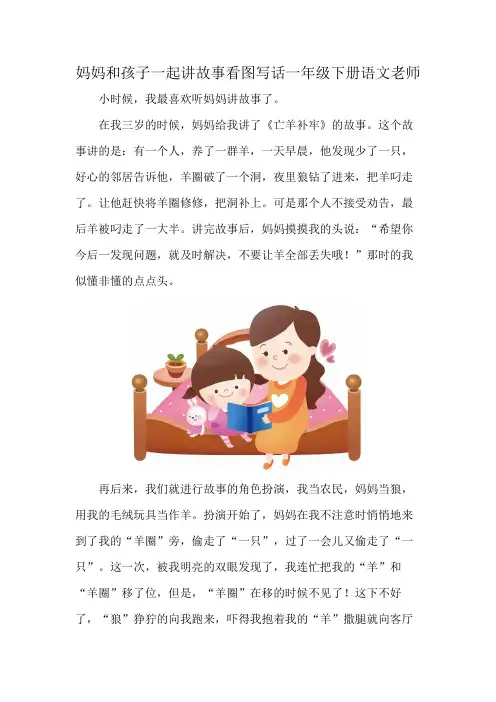 妈妈和孩子一起讲故事看图写话一年级下册语文老师

小时候，我最喜欢听妈妈讲故事了。

在我三岁的时候，妈妈给我讲了《亡羊补牢》的故事。这个故事讲的是：有一个人，养了一群羊，一天早晨，他发现少了一只，好心的邻居告诉他，羊圈破了一个洞，夜里狼钻了进来，把羊叼走了。让他赶快将羊圈修修，把洞补上。可是那个人不接受劝告，最后羊被叼走了一大半。讲完故事后，妈妈摸摸我的头说：“希望你今后一发现问题，就及时解决，不要让羊全部丢失哦！”那时的我似懂非懂的点点头。

再后来，我们就进行故事的角色扮演，我当农民，妈妈当狼，用我的毛绒玩具当作羊。扮演开始了，妈妈在我不注意时悄悄地来到了我的“羊圈”旁，偷走了“一只”，过了一会儿又偷走了“一只”。这一次，被我明亮的双眼发现了，我连忙把我的“羊”和“羊圈”移了位，但是，“羊圈”在移的时候不见了！这下不好了，“狼”狰狞的向我跑来，吓得我抱着我的“羊”撒腿就向客厅